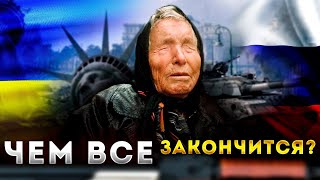 ЧЕМ ВСЕ ЗАКОНЧИТСЯ?